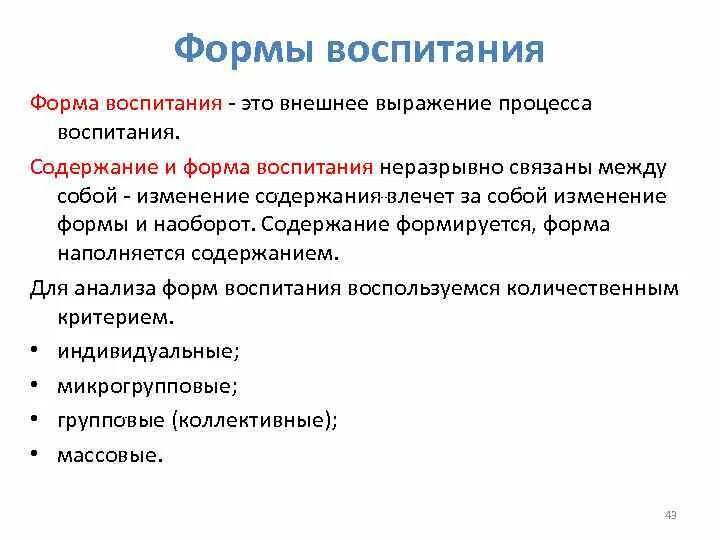 Формы воспитания

Форма воспитания - это внешнее выражение процесса воспитания.

Содержание и форма воспитания неразрывно связаны между собой - изменение содержания влечет за собой изменение формы и наоборот. Содержание формируется, форма наполняется содержанием.

Для анализа форм воспитания воспользуемся количественным критерием.

• индивидуальные;
• микрогрупповые;
• групповые (коллективные);
• массовые.

43